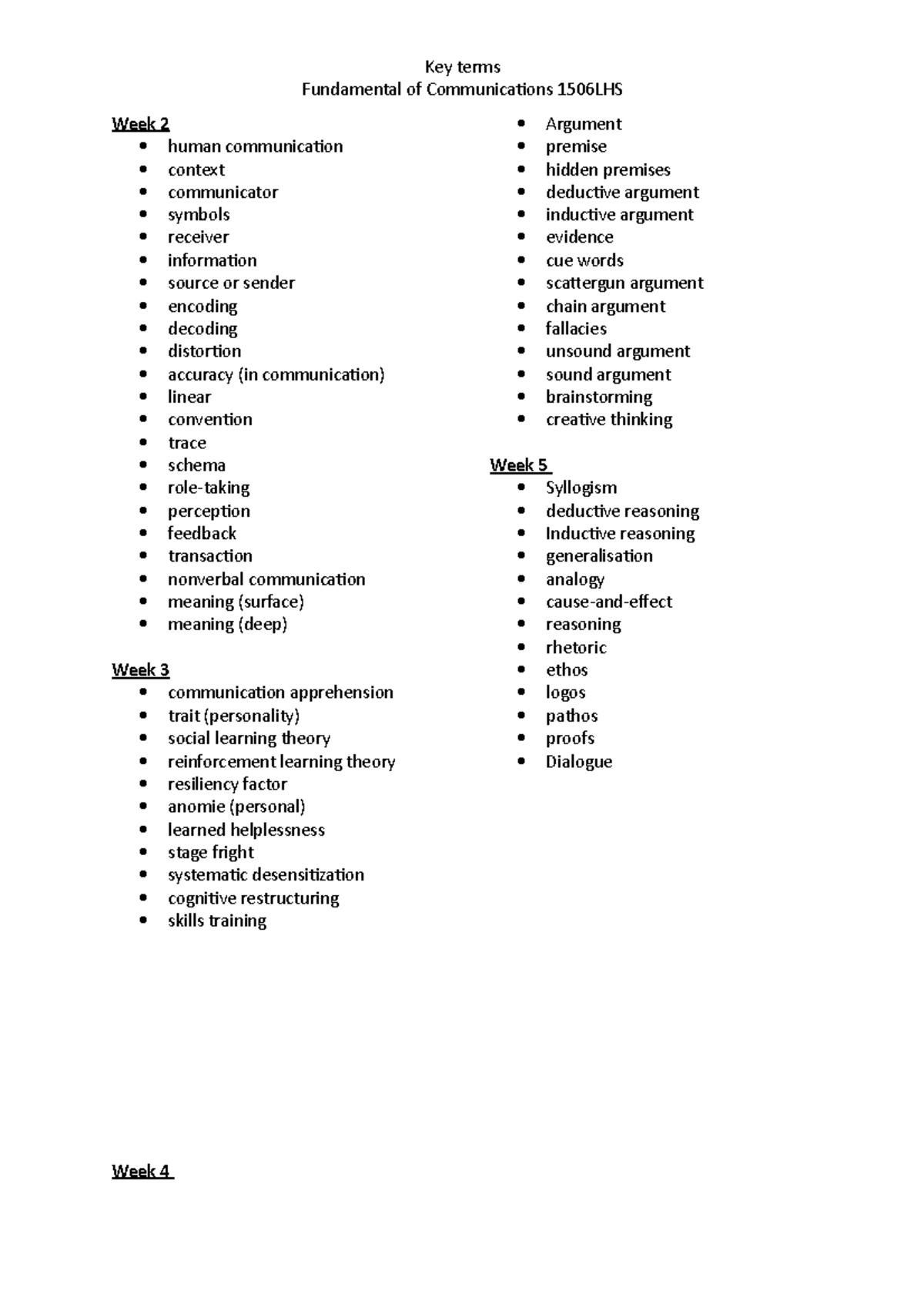 Key terms
Fundamental of Communications 1506LHS

Week 2
• human communication
• context
• communicator
• symbols
• receiver
• information
• source or sender
• encoding
• decoding
• distortion
• accuracy (in communication)
• linear
• convention
• trace
• schema
• role-taking
• perception
• feedback
• transaction
• nonverbal communication
• meaning (surface)
• meaning (deep)

Week 3
• communication apprehension
• trait (personality)
• social learning theory
• reinforcement learning theory
• resiliency factor
• anomie (personal)
• learned helplessness
• stage fright
• systematic desensitization
• cognitive restructuring
• skills training

Week 4

• Argument
• premise
• hidden premises
• deductive argument
• inductive argument
• evidence
• cue words
• scattergun argument
• chain argument
• fallacies
• unsound argument
• sound argument
• brainstorming
• creative thinking

Week 5
• Syllogism
• deductive reasoning
• Inductive reasoning
• generalisation
• analogy
• cause-and-effect
• reasoning
• rhetoric
• ethos
• logos
• pathos
• proofs
• Dialogue